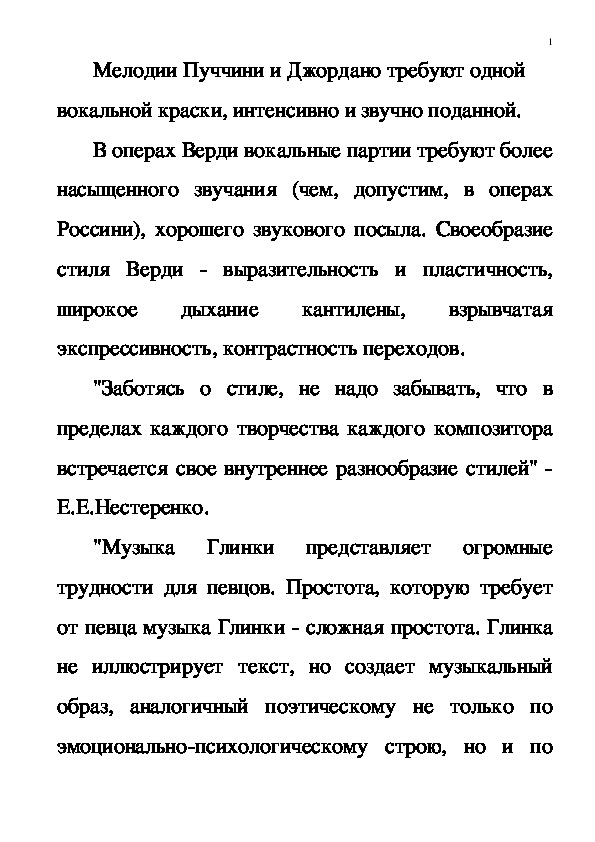 1

Мелодии Пуччини и Джордано требуют одной вокальной краски, интенсивно и звучно поданной.

В операх Верди вокальные партии требуют более насыщенного звучания (чем, допустим, в операх Россини), хорошего звукового посыла. Своеобразие стиля Верди - выразительность и пластичность, широкое дыхание кантилены, взрывчатая экспрессивность, контрастность переходов.

"Заботясь о стиле, не надо забывать, что в пределах каждого творчества каждого композитора встречается свое внутреннее разнообразие стилей" - Е.Е.Нестеренко.

"Музыка Глинки представляет огромные трудности для певцов. Простота, которую требует от певца музыка Глинки - сложная простота. Глинка не иллюстрирует текст, но создает музыкальный образ, аналогичный поэтическому не только по эмоционально-психологическому строю, но и по